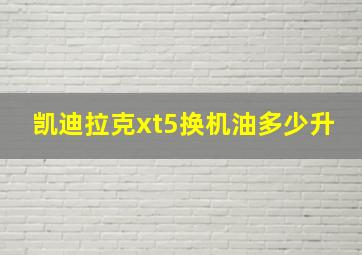 凯迪拉克xt5换机油多少升